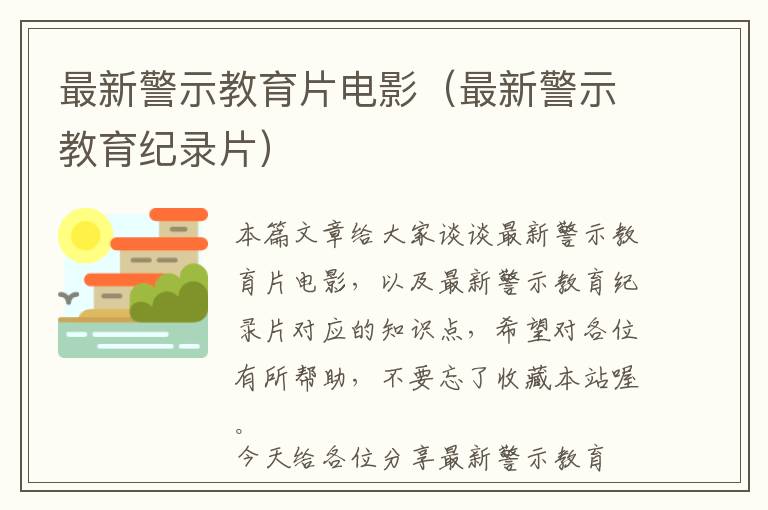 最新警示教育片电影（最新警示教育纪录片）

本篇文章给大家谈谈最新警示教育片电影，以及最新警示教育纪录片对应的知识点，希望对各位有所帮助，不要忘了收藏本站喔。

今天给各位分享最新警示教育